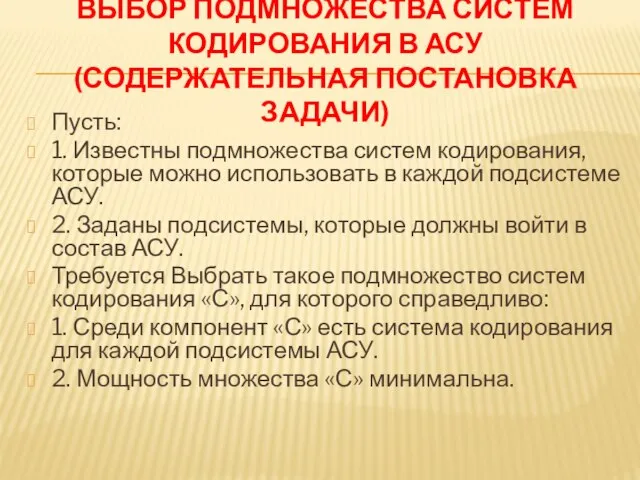 ВЫБОР ПОДМНОЖЕСТВА СИСТЕМ КОДИРОВАНИЯ В АСУ (СОДЕРЖАТЕЛЬНАЯ ПОСТАНОВКА ЗАДАЧИ)

Пусть:

1. Известны подмножества систем кодирования, которые можно использовать в каждой подсистеме АСУ.

2. Заданы подсистемы, которые должны войти в состав АСУ.

Требуется Выбрать такое подмножество систем кодирования «С», для которого справедливо:

1. Среди компонент «С» есть система кодирования для каждой подсистемы АСУ.

2. Мощность множества «С» минимальна.